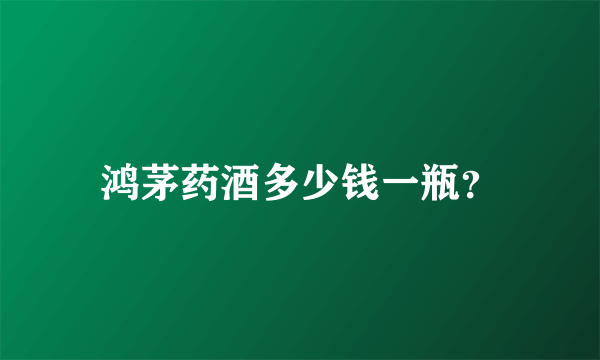 鸿茅药酒多少钱一瓶?